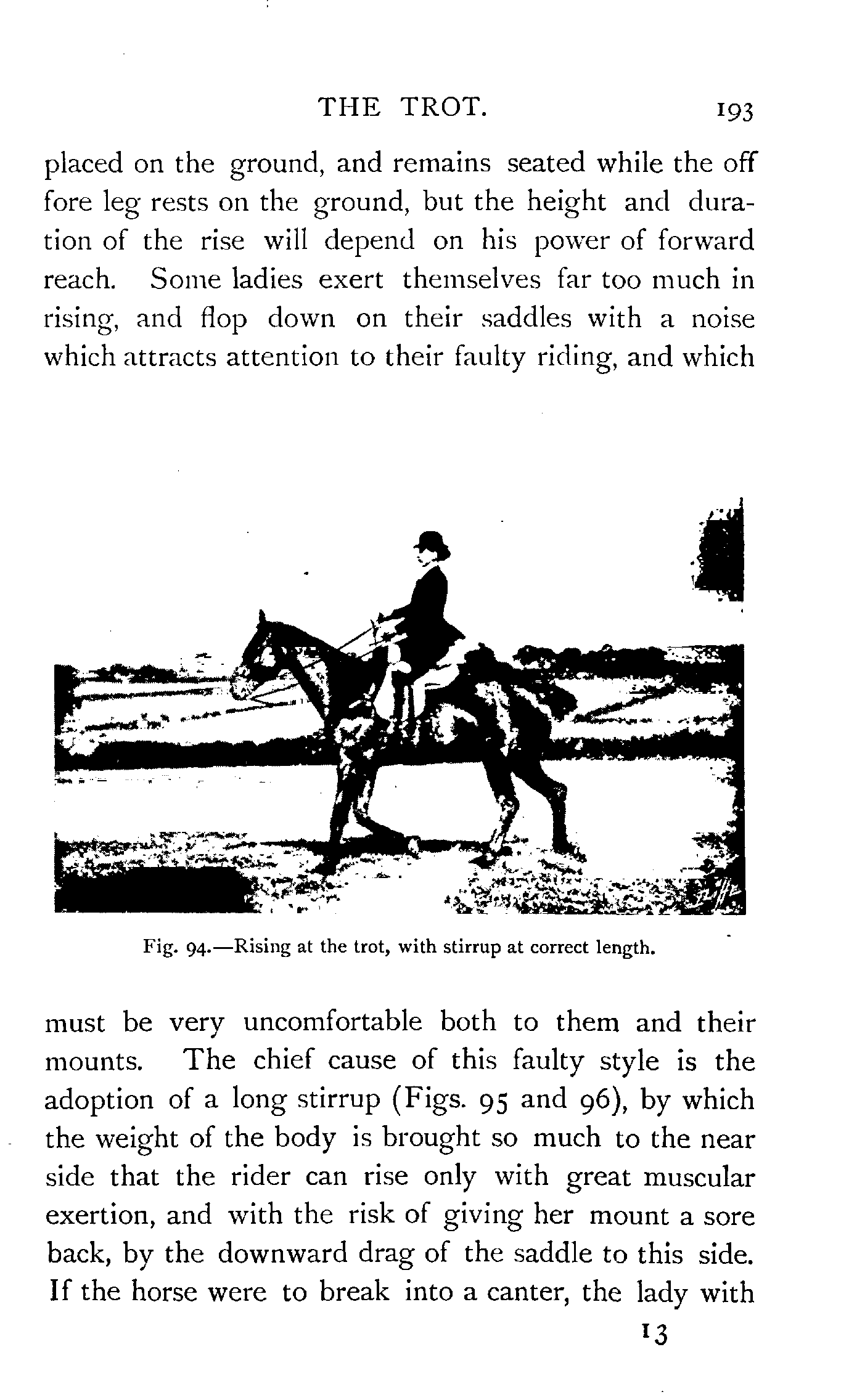 THE TROT. 193

placed on the ground, and remains seated while the off fore leg rests on the ground, but the height and duration of the rise will depend on his power of forward reach. Some ladies exert themselves far too much in rising, and flop down on their saddles with a noise which attracts attention to their faulty riding, and which

Fig. 94.—Rising at the trot, with stirrup at correct length.

must be very uncomfortable both to them and their mounts. The chief cause of this faulty style is the adoption of a long stirrup (Figs. 95 and 96), by which the weight of the body is brought so much to the near side that the rider can rise only with great muscular exertion, and with the risk of giving her mount a sore back, by the downward drag of the saddle to this side. If the horse were to break into a canter, the lady with

13